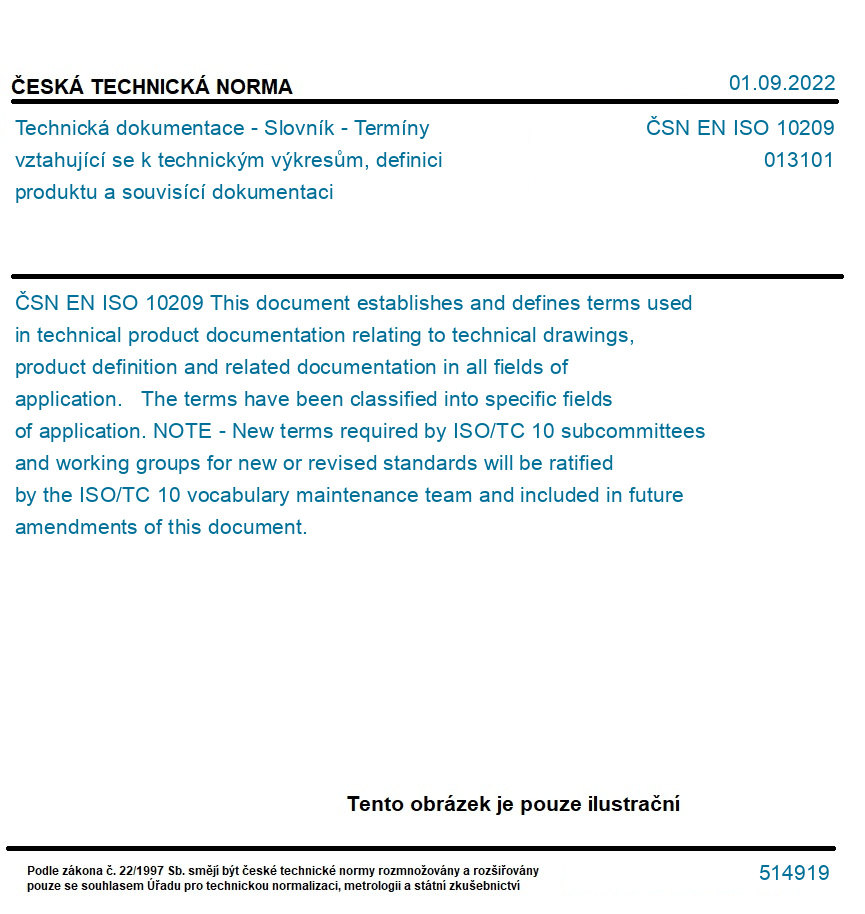 ČESKÁ TECHNICKÁ NORMA

01.09.2022

Technická dokumentace - Slovník - Termíny vztahující se k technickým výkresům, definici produktu a souvisící dokumentaci

ČSN EN ISO 10209
013101

ČSN EN ISO 10209 This document establishes and defines terms used in technical product documentation relating to technical drawings, product definition and related documentation in all fields of application. The terms have been classified into specific fields of application. NOTE - New terms required by ISO/TC 10 subcommittees and working groups for new or revised standards will be ratified by the ISO/TC 10 vocabulary maintenance team and included in future amendments of this document.

Tento obrázek je pouze ilustrační

Podle zákona č. 22/1997 Sb. smějí být české technické normy rozmnožovány a rozšiřovány pouze se souhlasem Úřadu pro technickou normalizaci, metrologii a státní zkušebnictví

514919